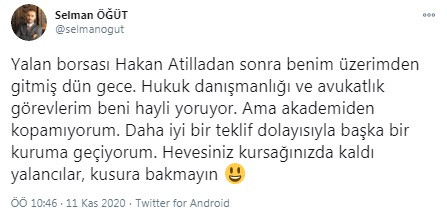 Selman ÖĞÜT
@selmanogut

Yalan borsası Hakan Atilladan sonra benim üzerimden gitmiş dün gece. Hukuk danışmanlığı ve avukatlık görevlerim beni hayli yoruyor. Ama akademiden kopamıyorum. Daha iyi bir teklif dolayısıyla başka bir kuruma geçiyorum. Hevesiniz kursağınızda kaldı yalancılar, kusura bakmayın 😃

ÖÖ 10:46 · 11 Kas 2020 · Twitter for Android